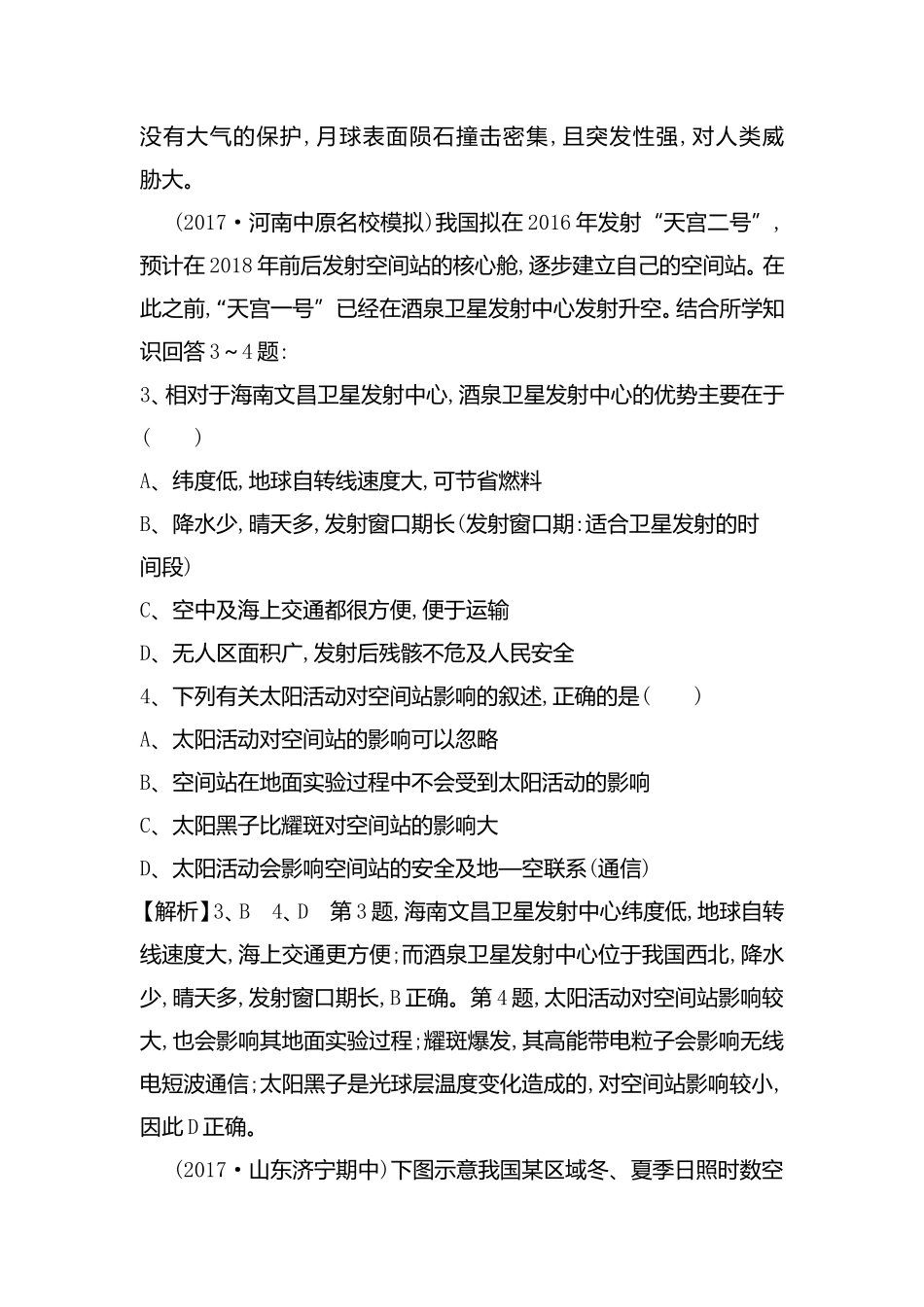 没有大气的保护,月球表面陨石撞击密集,且突发性强,对人类威胁大。

(2017·河南中原名校模拟)我国拟在2016年发射“天宫二号”,预计在2018年前后发射空间站的核心舱,逐步建立自己的空间站。在此之前,“天宫一号”已经在酒泉卫星发射中心发射升空。结合所学知识回答3~4题:

3、相对于海南文昌卫星发射中心,酒泉卫星发射中心的优势主要在于(　　)

A、纬度低,地球自转线速度大,可节省燃料

B、降水少,晴天多,发射窗口期长(发射窗口期:适合卫星发射的时间段)

C、空中及海上交通都很方便,便于运输

D、无人区面积广,发射后残骸不危及人民安全

4、下列有关太阳活动对空间站影响的叙述,正确的是(　　)

A、太阳活动对空间站的影响可以忽略

B、空间站在地面实验过程中不会受到太阳活动的影响

C、太阳黑子比耀斑对空间站的影响大

D、太阳活动会影响空间站的安全及地—空联系(通信)

【解析】3、B　4、D　第3题,海南文昌卫星发射中心纬度低,地球自转线速度大,海上交通更方便;而酒泉卫星发射中心位于我国西北,降水少,晴天多,发射窗口期长,B正确。第4题,太阳活动对空间站影响较大,也会影响其地面实验过程;耀斑爆发,其高能带电粒子会影响无线电短波通信;太阳黑子是光球层温度变化造成的,对空间站影响较小,因此D正确。

(2017·山东济宁期中)下图示意我国某区域冬、夏季日照时数空